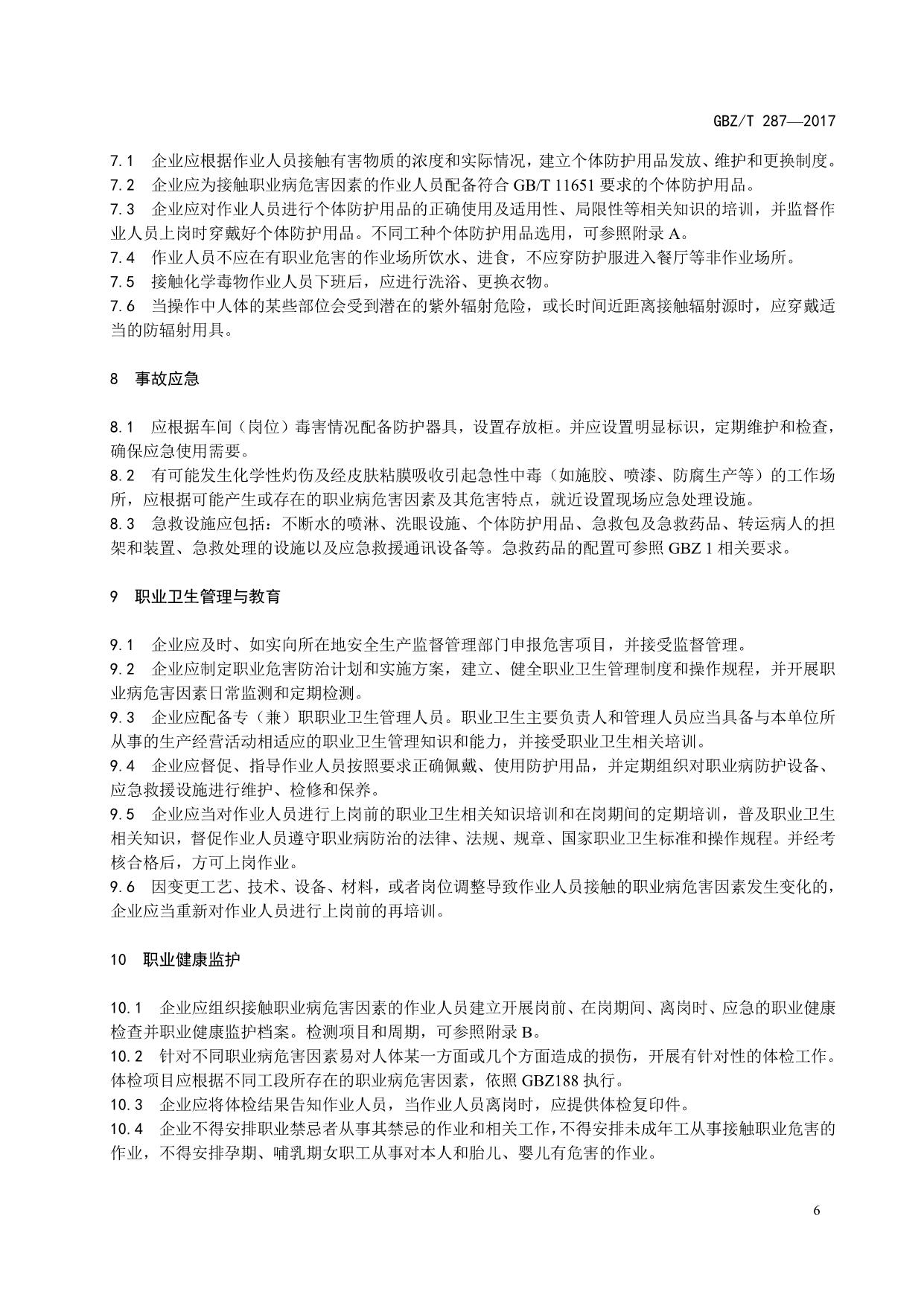 GBZ/T 287—2017

7.1 企业应根据作业人员接触有害物质的浓度和实际情况，建立个体防护用品发放、维护和更换制度。
7.2 企业应为接触职业病危害因素的作业人员配备符合 GB/T 11651 要求的个体防护用品。
7.3 企业应对作业人员进行个体防护用品的正确使用及适用性、局限性等相关知识的培训，并监督作业人员上岗时穿戴好个体防护用品。不同工种个体防护用品选用，可参照附录 A。
7.4 作业人员不应在有职业危害的作业场所饮水、进食，不应穿防护服进入餐厅等非作业场所。
7.5 接触化学毒物作业人员下班后，应进行洗浴、更换衣物。
7.6 当操作中人体的某些部位会受到潜在的紫外辐射危险，或长时间近距离接触辐射源时，应穿戴适当的防辐射用具。

8 事故应急

8.1 应根据车间（岗位）毒害情况配备防护器具，设置存放柜。并应设置明显标识，定期维护和检查，确保应急使用需要。
8.2 有可能发生化学性灼伤及经皮肤粘膜吸收引起急性中毒（如施胶、喷漆、防腐生产等）的工作场所，应根据可能产生或存在的职业病危害因素及其危害特点，就近设置现场应急处理设施。
8.3 急救设施应包括：不断水的喷淋、洗眼设施、个体防护用品、急救包及急救药品、转运病人的担架和装置、急救处理的设施以及应急救援通讯设备等。急救药品的配置可参照 GBZ 1 相关要求。

9 职业卫生管理与教育

9.1 企业应及时、如实向所在地安全生产监督管理部门申报危害项目，并接受监督管理。
9.2 企业应制定职业危害防治计划和实施方案，建立、健全职业卫生管理制度和操作规程，并开展职业病危害因素日常监测和定期检测。
9.3 企业应配备专（兼）职职业卫生管理人员。职业卫生主要负责人和管理人员应当具备与本单位所从事的生产经营活动相适应的职业卫生管理知识和能力，并接受职业卫生相关培训。
9.4 企业应督促、指导作业人员按照要求正确佩戴、使用防护用品，并定期组织对职业病防护设备、应急救援设施进行维护、检修和保养。
9.5 企业应当对作业人员进行上岗前的职业卫生相关知识培训和在岗期间的定期培训，普及职业卫生相关知识，督促作业人员遵守职业病防治的法律、法规、规章、国家职业卫生标准和操作规程。并经考核合格后，方可上岗作业。
9.6 因变更工艺、技术、设备、材料，或者岗位调整导致作业人员接触的职业病危害因素发生变化的，企业应当重新对作业人员进行上岗前的再培训。

10 职业健康监护

10.1 企业应组织接触职业病危害因素的作业人员建立开展岗前、在岗期间、离岗时、应急的职业健康检查并职业健康监护档案。检测项目和周期，可参照附录 B。
10.2 针对不同职业病危害因素易对人体某一方面或几个方面造成的损伤，开展有针对性的体检工作。体检项目应根据不同工段所存在的职业病危害因素，依照 GBZ188 执行。
10.3 企业应将体检结果告知作业人员，当作业人员离岗时，应提供体检复印件。
10.4 企业不得安排职业禁忌者从事其禁忌的作业和相关工作，不得安排未成年工从事接触职业危害的作业，不得安排孕期、哺乳期女职工从事对本人和胎儿、婴儿有危害的作业。

6